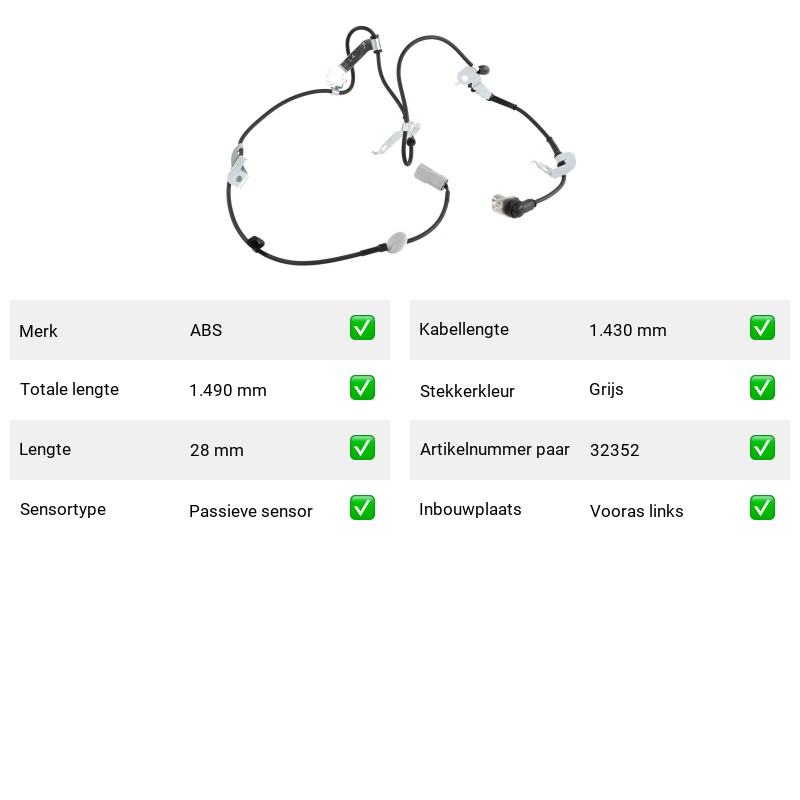 | Merk | ABS | ✅ |
|---|---|---|
| Totale lengte | 1.490 mm | ✅ |
| Lengte | 28 mm | ✅ |
| Sensortype | Passieve sensor | ✅ |

| Kabellengte | 1.430 mm | ✅ |
|---|---|---|
| Stekkerkleur | Grijs | ✅ |
| Artikelnummer paar | 32352 | ✅ |
| Inbouwplaats | Vooras links | ✅ |